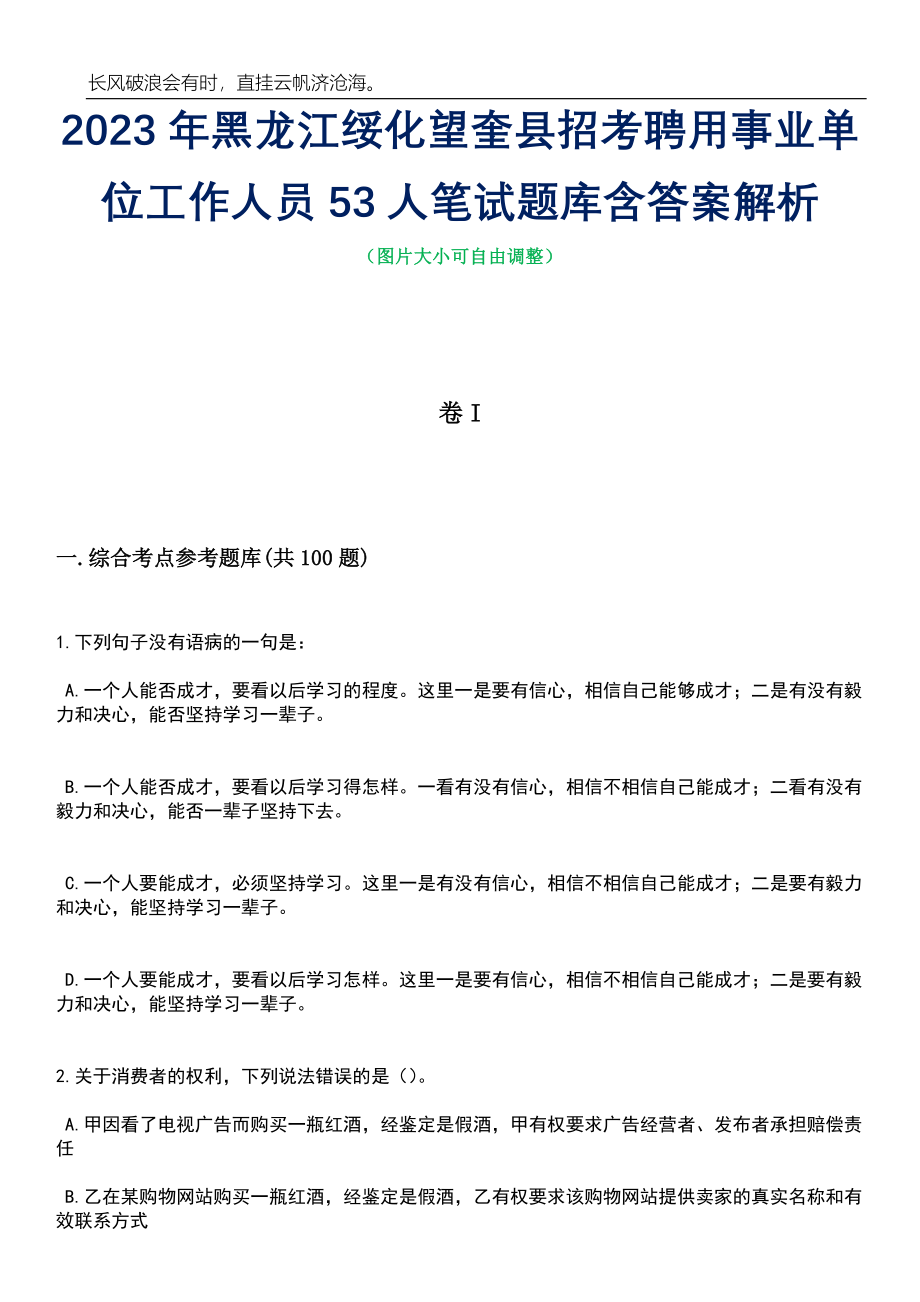 长风破浪会有时，直挂云帆济沧海。

2023年黑龙江绥化望奎县招考聘用事业单位工作人员53人笔试题库含答案解析

（图片大小可自由调整）

卷I

一.综合考点参考题库(共100题)

1.下列句子没有语病的一句是：

A.一个人能否成才，要看以后学习的程度。这里一是要有信心，相信自己能够成才；二是有没有毅力和决心，能否坚持学习一辈子。

B.一个人能否成才，要看以后学习得怎样。一看有没有信心，相信不相信自己能成才；二看有没有毅力和决心，能否一辈子坚持下去。

C.一个人要能成才，必须坚持学习。这里一是有没有信心，相信不相信自己能成才；二是要有毅力和决心，能坚持学习一辈子。

D.一个人要能成才，要看以后学习怎样。这里一是要有信心，相信不相信自己能成才；二是要有毅力和决心，能坚持学习一辈子。

2.关于消费者的权利，下列说法错误的是（）。

A.甲因看了电视广告而购买一瓶红酒，经鉴定是假酒，甲有权要求广告经营者、发布者承担赔偿责任

B.乙在某购物网站购买一瓶红酒，经鉴定是假酒，乙有权要求该购物网站提供卖家的真实名称和有效联系方式